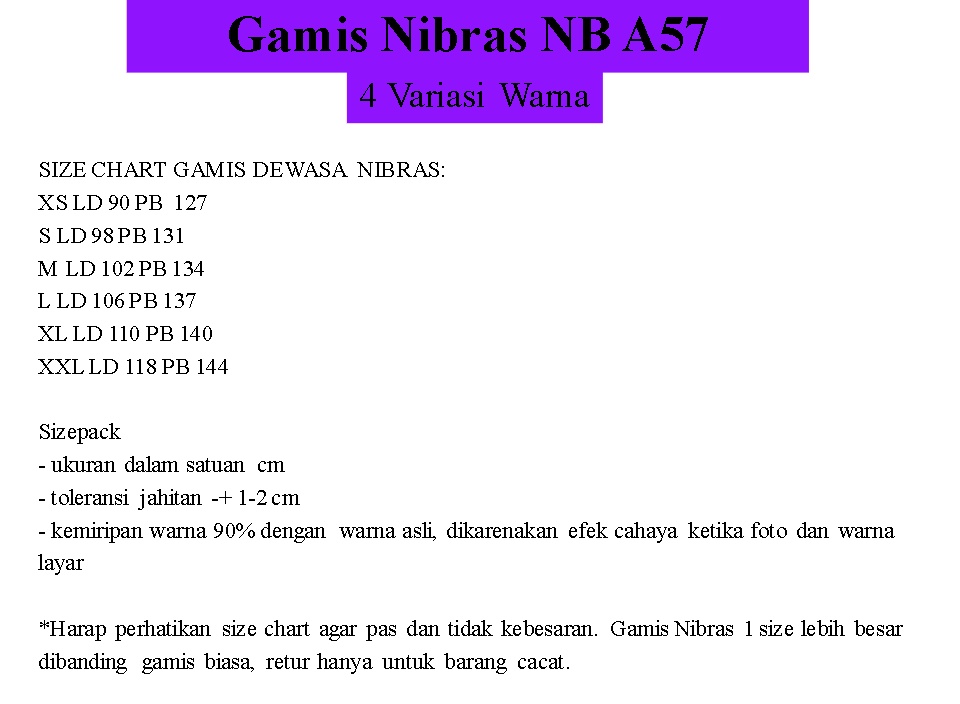 Gamis Nibras NB A57

4 Variasi Warna

SIZE CHART GAMIS DEWASA NIBRAS:
XS LD 90 PB 127
S LD 98 PB 131
M LD 102 PB 134
L LD 106 PB 137
XL LD 110 PB 140
XXL LD 118 PB 144

Sizepack
- ukuran dalam satuan cm
- toleransi jahitan -+ 1-2 cm
- kemiripan warna 90% dengan warna asli, dikarenakan efek cahaya ketika foto dan warna layar

*Harap perhatikan size chart agar pas dan tidak kebesaran. Gamis Nibras 1 size lebih besar dibanding gamis biasa, retur hanya untuk barang cacat.